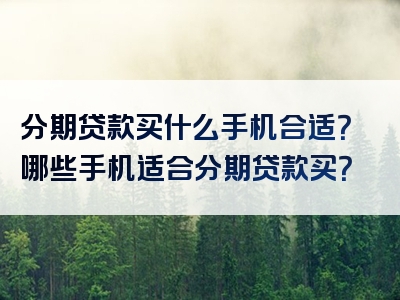 分期贷款买什么手机合适?
哪些手机适合分期贷款买?